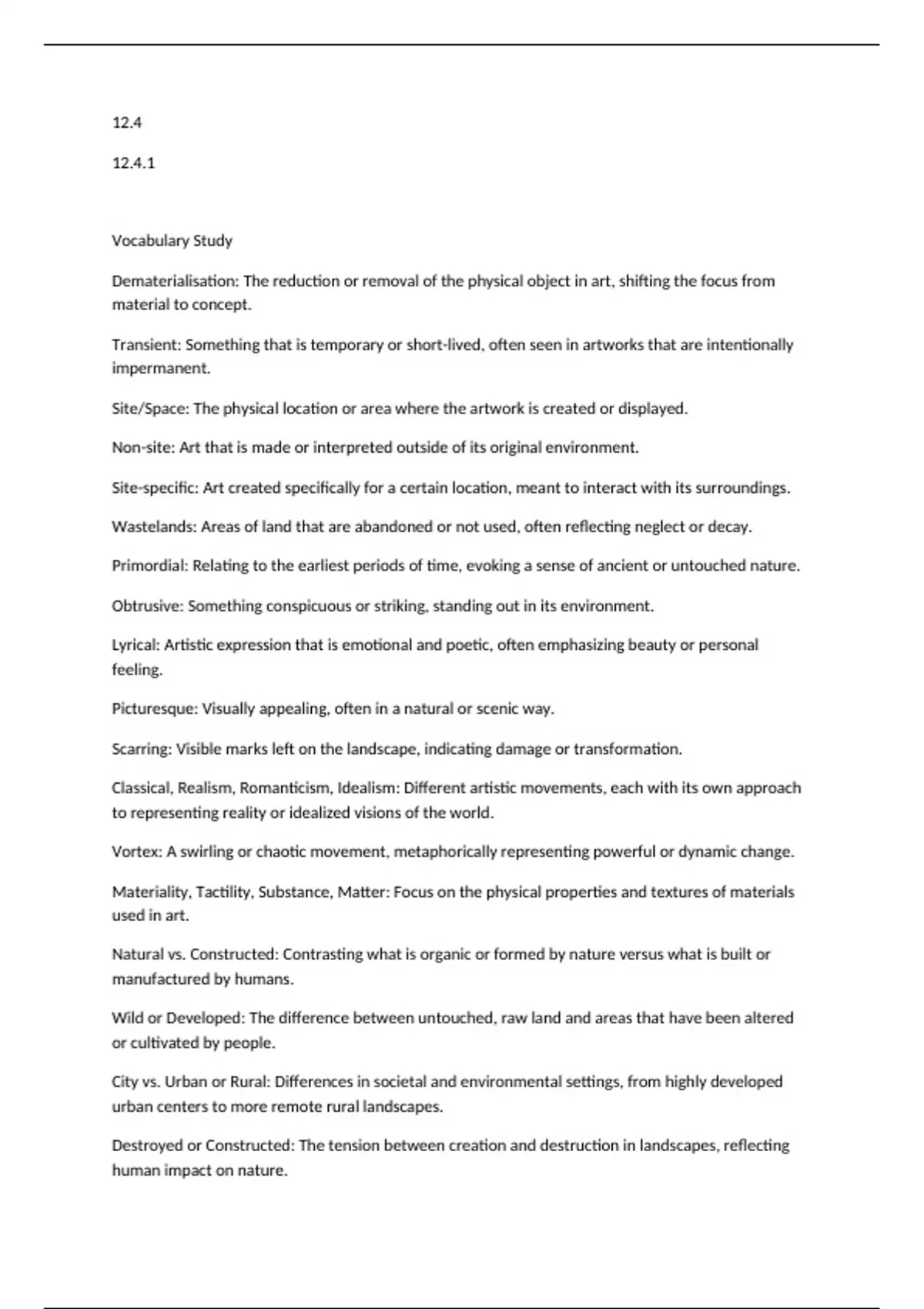 12.4

12.4.1

Vocabulary Study

Dematerialisation: The reduction or removal of the physical object in art, shifting the focus from material to concept.

Transient: Something that is temporary or short-lived, often seen in artworks that are intentionally impermanent.

Site/Space: The physical location or area where the artwork is created or displayed.

Non-site: Art that is made or interpreted outside of its original environment.

Site-specific: Art created specifically for a certain location, meant to interact with its surroundings.

Wastelands: Areas of land that are abandoned or not used, often reflecting neglect or decay.

Primordial: Relating to the earliest periods of time, evoking a sense of ancient or untouched nature.

Obtrusive: Something conspicuous or striking, standing out in its environment.

Lyrical: Artistic expression that is emotional and poetic, often emphasizing beauty or personal feeling.

Picturesque: Visually appealing, often in a natural or scenic way.

Scarring: Visible marks left on the landscape, indicating damage or transformation.

Classical, Realism, Romanticism, Idealism: Different artistic movements, each with its own approach to representing reality or idealized visions of the world.

Vortex: A swirling or chaotic movement, metaphorically representing powerful or dynamic change.

Materiality, Tactility, Substance, Matter: Focus on the physical properties and textures of materials used in art.

Natural vs. Constructed: Contrasting what is organic or formed by nature versus what is built or manufactured by humans.

Wild or Developed: The difference between untouched, raw land and areas that have been altered or cultivated by people.

City vs. Urban or Rural: Differences in societal and environmental settings, from highly developed urban centers to more remote rural landscapes.

Destroyed or Constructed: The tension between creation and destruction in landscapes, reflecting human impact on nature.